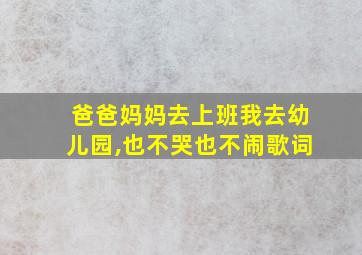 爸爸妈妈去上班我去幼儿园,也不哭也不闹歌词